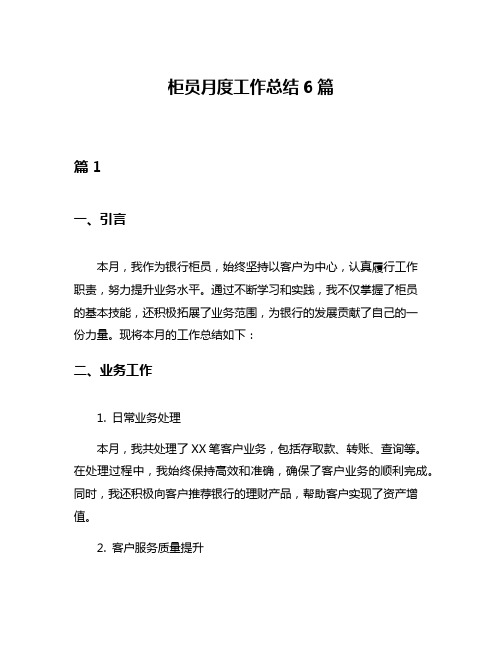 柜员月度工作总结 6 篇

篇 1

一、引言

本月，我作为银行柜员，始终坚持以客户为中心，认真履行工作职责，努力提升业务水平。通过不断学习和实践，我不仅掌握了柜员的基本技能，还积极拓展了业务范围，为银行的发展贡献了自己的一份力量。现将本月的工作总结如下：

二、业务工作

1. 日常业务处理

本月，我共处理了 XX 笔客户业务，包括存取款、转账、查询等。在处理过程中，我始终保持高效和准确，确保了客户业务的顺利完成。同时，我还积极向客户推荐银行的理财产品，帮助客户实现了资产增值。

2. 客户服务质量提升